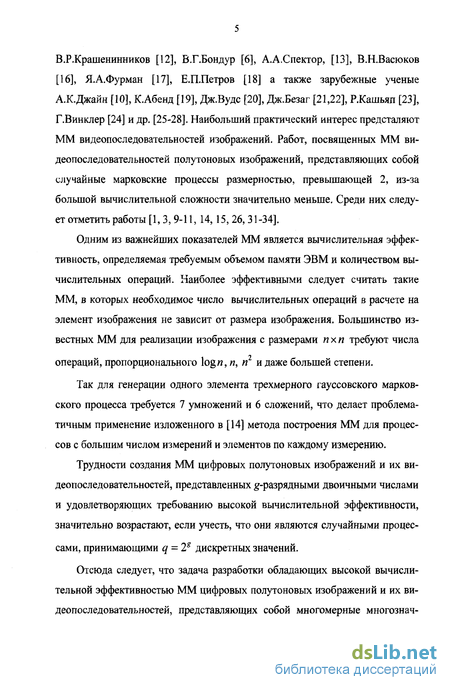 5

В.Р.Крашенинников [12], В.Г.Бондур [6], А.А.Спектор, [13], В.Н.Васюков [16], Я.А.Фурман [17], Е.П.Петров [18] а также зарубежные ученые А.К.Джайн [10], К.Абенд [19], Дж.Вудс [20], Дж.Безаг [21,22], Р.Кашьяп [23], Г.Винклер [24] и др. [25-28]. Наибольший практический интерес представляют ММ видеопоследовательностей изображений. Работ, посвященных ММ видеопоследовательностей полутоновых изображений, представляющих собой случайные марковские процессы размерностью, превышающей 2, из-за большой вычислительной сложности значительно меньше. Среди них следует отметить работы [1, 3, 9-11, 14, 15, 26, 31-34].

Одним из важнейших показателей ММ является вычислительная эффективность, определяемая требуемым объемом памяти ЭВМ и количеством вычислительных операций. Наиболее эффективными следует считать такие ММ, в которых необходимое число вычислительных операций в расчете на элемент изображения не зависит от размера изображения. Большинство известных ММ для реализации изображения с размерами $n \times n$ требуют числа операций, пропорционального $\log n$, $n$, $n^2$ и даже большей степени.

Так для генерации одного элемента трехмерного гауссовского марковского процесса требуется 7 умножений и 6 сложений, что делает проблематичным применение изложенного в [14] метода построения ММ для процессов с большим числом измерений и элементов по каждому измерению.

Трудности создания ММ цифровых полутоновых изображений и их видеопоследовательностей, представленных $g$-разрядными двоичными числами и удовлетворяющих требованию высокой вычислительной эффективности, значительно возрастают, если учесть, что они являются случайными процессами, принимающими $q = 2^g$ дискретных значений.

Отсюда следует, что задача разработки обладающих высокой вычислительной эффективностью ММ цифровых полутоновых изображений и их видеопоследовательностей, представляющих собой многомерные многознач-

dsLib.net
библиотека диссертаций